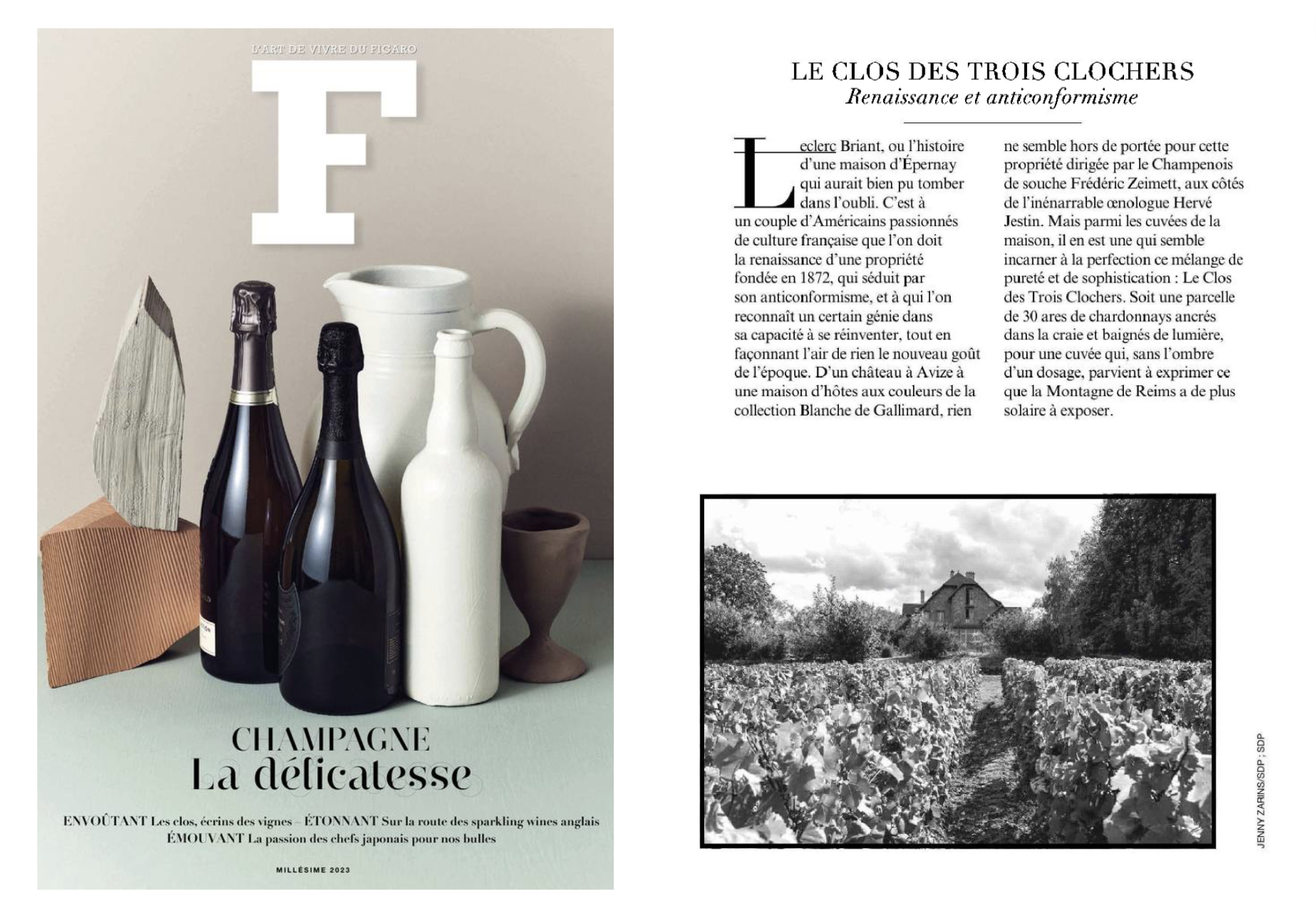 L'ART DE VIVRE DU FIGARO

F

CHAMPAGNE
La délicatesse

ENVOÛTANT Les clos, écrins des vignes – ÉTONNANT Sur la route des sparkling wines anglais
ÉMOUVANT La passion des chefs japonais pour nos bulles

MILLÉSIME 2023

LE CLOS DES TROIS CLOCHERS
Renaissance et anticonformisme

Leclerc Briant, ou l'histoire d'une maison d'Épernay qui aurait bien pu tomber dans l'oubli. C'est à un couple d'Américains passionnés de culture française que l'on doit la renaissance d'une propriété fondée en 1872, qui séduit par son anticonformisme, et à qui l'on reconnaît un certain génie dans sa capacité à se réinventer, tout en façonnant l'air de rien le nouveau goût de l'époque. D'un château à Avize à une maison d'hôtes aux couleurs de la collection Blanche de Gallimard, rien ne semble hors de portée pour cette propriété dirigée par le Champenois de souche Frédéric Zeimett, aux côtés de l'inénarrable œnologue Hervé Jestin. Mais parmi les cuvées de la maison, il en est une qui semble incarner à la perfection ce mélange de pureté et de sophistication : Le Clos des Trois Clochers. Soit une parcelle de 30 ares de chardonnays ancrés dans la craie et baignés de lumière, pour une cuvée qui, sans l'ombre d'un dosage, parvient à exprimer ce que la Montagne de Reims a de plus solaire à exposer.

JENNY ZARINS/SDP ; SDP